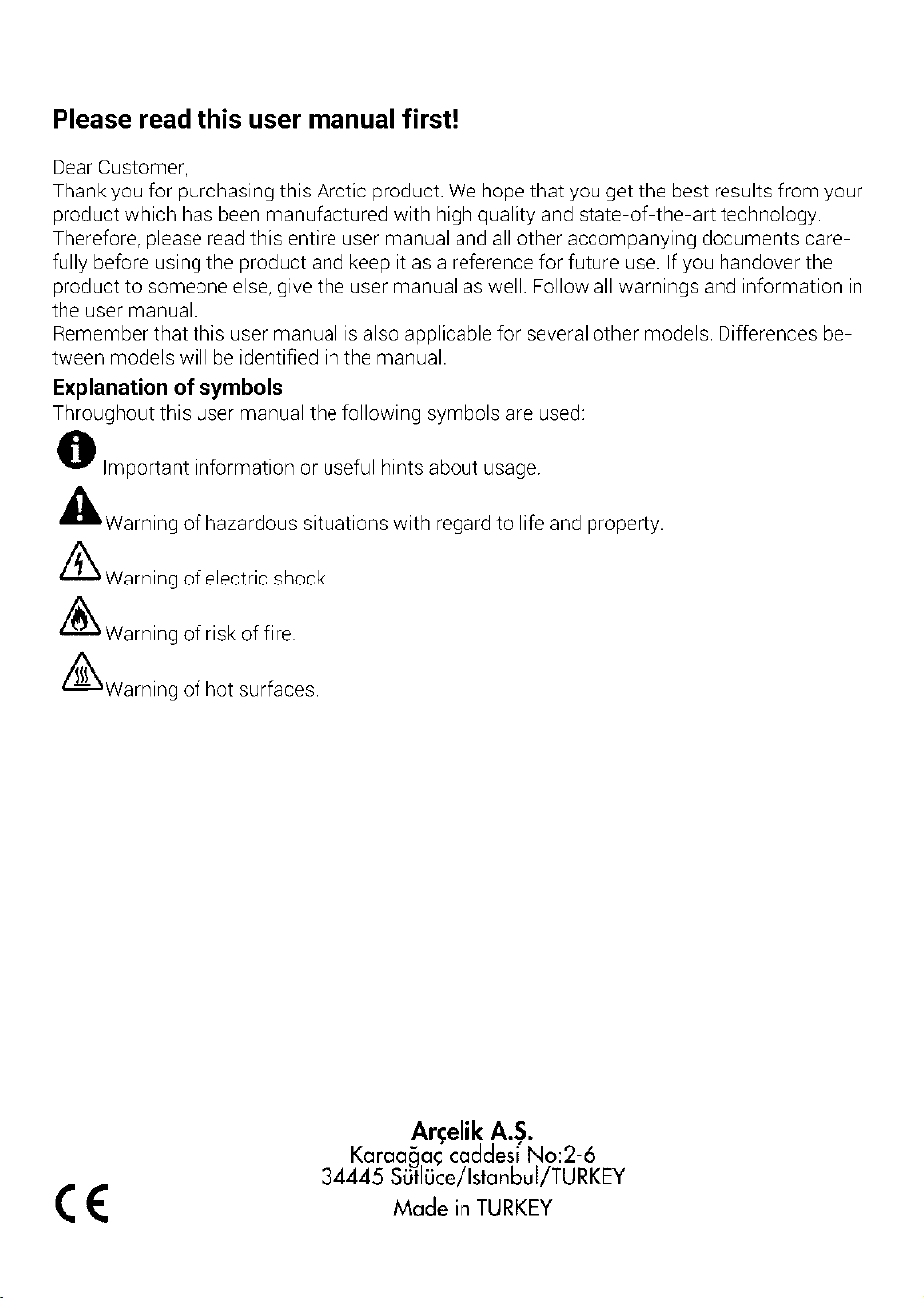 Please read this user manual first!

Dear Customer,
Thank you for purchasing this Arctic product. We hope that you get the best results from your product which has been manufactured with high quality and state-of-the-art technology. Therefore, please read this entire user manual and all other accompanying documents carefully before using the product and keep it as a reference for future use. If you handover the product to someone else, give the user manual as well. Follow all warnings and information in the user manual.
Remember that this user manual is also applicable for several other models. Differences between models will be identified in the manual.

Explanation of symbols
Throughout this user manual the following symbols are used:

Important information or useful hints about usage.

Warning of hazardous situations with regard to life and property.

Warning of electric shock.

Warning of risk of fire.

Warning of hot surfaces.

Arçelik A.Ş.
Karaağaç caddesi No:2-6
34445 Sütlüce/Istanbul/TURKEY
Made in TURKEY

CE